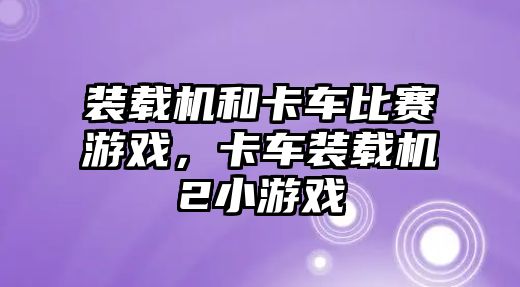 装载机和卡车比赛游戏，卡车装载机2小游戏